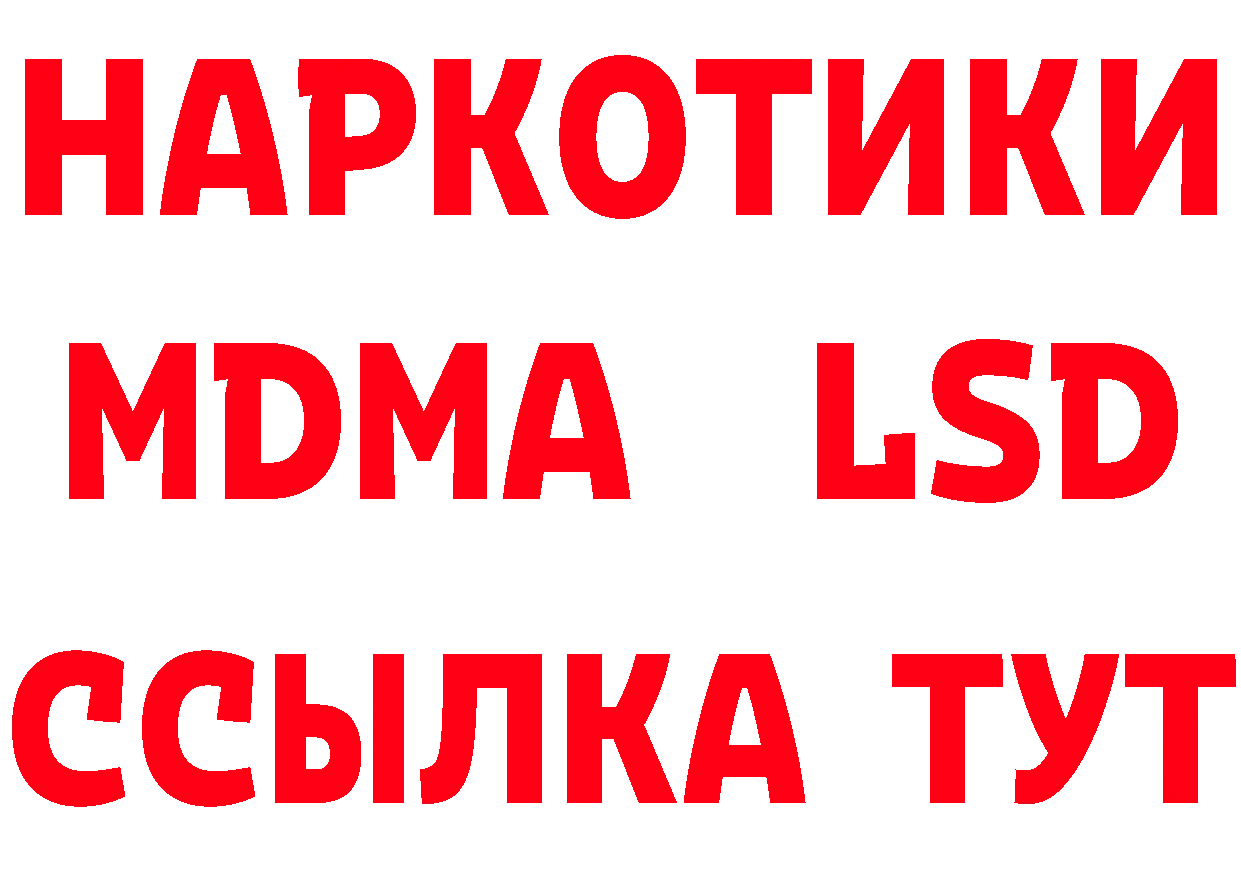 НАРКОТИКИ
MDMA LSD
ССЫЛКА ТУТ